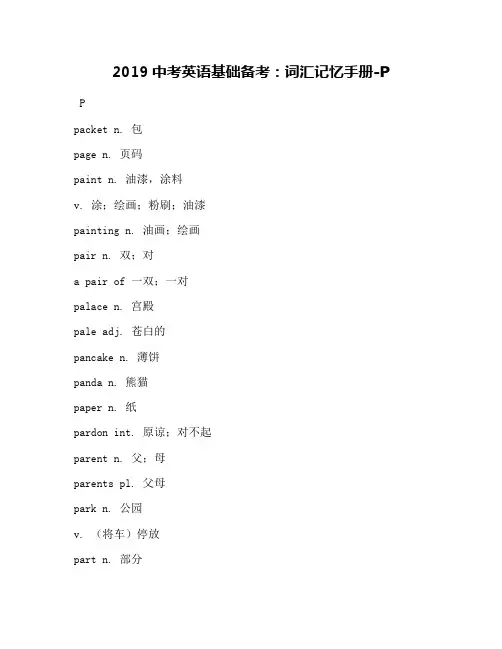 2019 中考英语基础备考：词汇记忆手册-P

P

packet n. 包

page n. 页码

paint n. 油漆，涂料

v. 涂；绘画；粉刷；油漆

painting n. 油画；绘画

pair n. 双；对

a pair of 一双；一对

palace n. 宫殿

pale adj. 苍白的

pancake n. 薄饼

panda n. 熊猫

paper n. 纸

pardon int. 原谅；对不起

parent n. 父；母

parents pl. 父母

park n. 公园

v. （将车）停放

part n. 部分